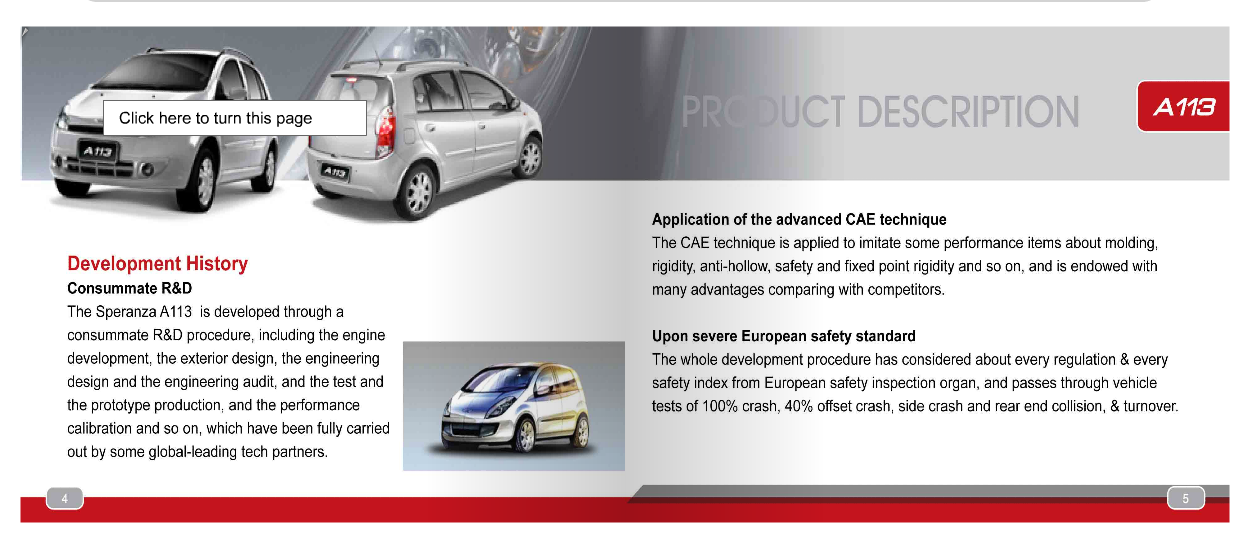 Click here to turn this page

A113

A113

PRODUCT DESCRIPTION

A113

Development History

Consummate R&D

The Speranza A113 is developed through a consummate R&D procedure, including the engine development, the exterior design, the engineering design and the engineering audit, and the test and the prototype production, and the performance calibration and so on, which have been fully carried out by some global-leading tech partners.

Application of the advanced CAE technique

The CAE technique is applied to imitate some performance items about molding, rigidity, anti-hollow, safety and fixed point rigidity and so on, and is endowed with many advantages comparing with competitors.

Upon severe European safety standard

The whole development procedure has considered about every regulation & every safety index from European safety inspection organ, and passes through vehicle tests of 100% crash, 40% offset crash, side crash and rear end collision, & turnover.

4

5